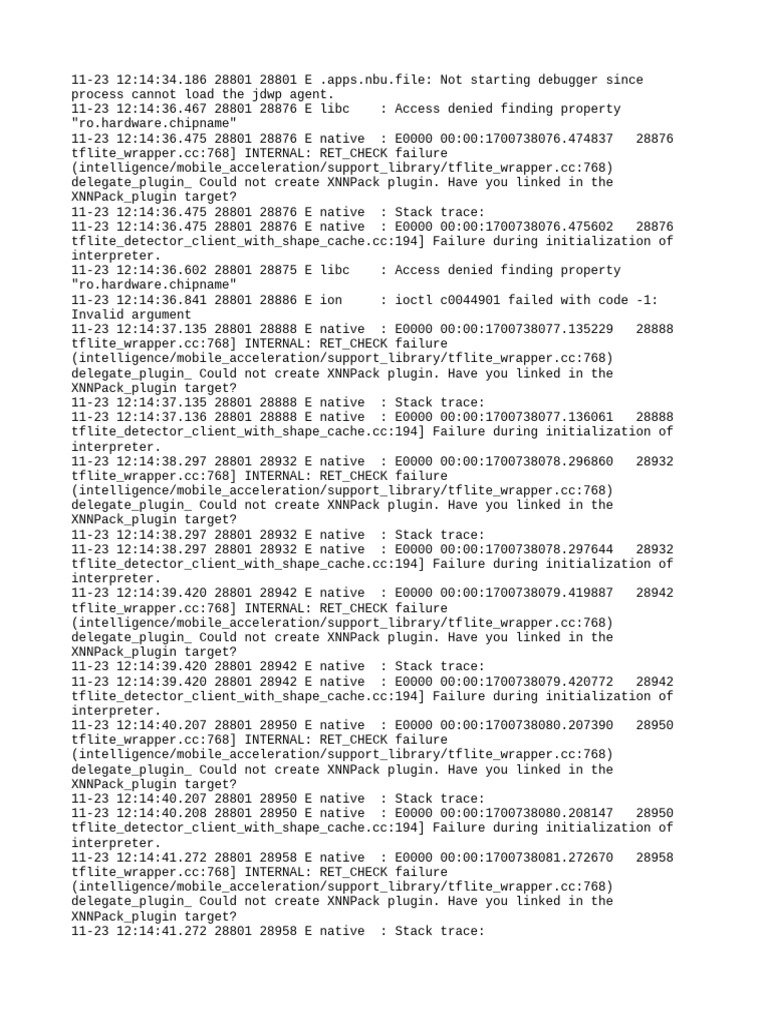 11-23 12:14:34.186 28801 28801 E .apps.nbu.file: Not starting debugger since process cannot load the jdwp agent.
11-23 12:14:36.467 28801 28876 E libc    : Access denied finding property "ro.hardware.chipname"
11-23 12:14:36.475 28801 28876 E native  : E0000 00:00:1700738076.474837   28876 tflite_wrapper.cc:768] INTERNAL: RET_CHECK failure (intelligence/mobile_acceleration/support_library/tflite_wrapper.cc:768) delegate_plugin_ Could not create XNNPack plugin. Have you linked in the XNNPack_plugin target?
11-23 12:14:36.475 28801 28876 E native  : Stack trace:
11-23 12:14:36.475 28801 28876 E native  : E0000 00:00:1700738076.475602   28876 tflite_detector_client_with_shape_cache.cc:194] Failure during initialization of interpreter.
11-23 12:14:36.602 28801 28875 E libc    : Access denied finding property "ro.hardware.chipname"
11-23 12:14:36.841 28801 28886 E ion     : ioctl c0044901 failed with code -1: Invalid argument
11-23 12:14:37.135 28801 28888 E native  : E0000 00:00:1700738077.135229   28888 tflite_wrapper.cc:768] INTERNAL: RET_CHECK failure (intelligence/mobile_acceleration/support_library/tflite_wrapper.cc:768) delegate_plugin_ Could not create XNNPack plugin. Have you linked in the XNNPack_plugin target?
11-23 12:14:37.135 28801 28888 E native  : Stack trace:
11-23 12:14:37.136 28801 28888 E native  : E0000 00:00:1700738077.136061   28888 tflite_detector_client_with_shape_cache.cc:194] Failure during initialization of interpreter.
11-23 12:14:38.297 28801 28932 E native  : E0000 00:00:1700738078.296860   28932 tflite_wrapper.cc:768] INTERNAL: RET_CHECK failure (intelligence/mobile_acceleration/support_library/tflite_wrapper.cc:768) delegate_plugin_ Could not create XNNPack plugin. Have you linked in the XNNPack_plugin target?
11-23 12:14:38.297 28801 28932 E native  : Stack trace:
11-23 12:14:38.297 28801 28932 E native  : E0000 00:00:1700738078.297644   28932 tflite_detector_client_with_shape_cache.cc:194] Failure during initialization of interpreter.
11-23 12:14:39.420 28801 28942 E native  : E0000 00:00:1700738079.419887   28942 tflite_wrapper.cc:768] INTERNAL: RET_CHECK failure (intelligence/mobile_acceleration/support_library/tflite_wrapper.cc:768) delegate_plugin_ Could not create XNNPack plugin. Have you linked in the XNNPack_plugin target?
11-23 12:14:39.420 28801 28942 E native  : Stack trace:
11-23 12:14:39.420 28801 28942 E native  : E0000 00:00:1700738079.420772   28942 tflite_detector_client_with_shape_cache.cc:194] Failure during initialization of interpreter.
11-23 12:14:40.207 28801 28950 E native  : E0000 00:00:1700738080.207390   28950 tflite_wrapper.cc:768] INTERNAL: RET_CHECK failure (intelligence/mobile_acceleration/support_library/tflite_wrapper.cc:768) delegate_plugin_ Could not create XNNPack plugin. Have you linked in the XNNPack_plugin target?
11-23 12:14:40.207 28801 28950 E native  : Stack trace:
11-23 12:14:40.208 28801 28950 E native  : E0000 00:00:1700738080.208147   28950 tflite_detector_client_with_shape_cache.cc:194] Failure during initialization of interpreter.
11-23 12:14:41.272 28801 28958 E native  : E0000 00:00:1700738081.272670   28958 tflite_wrapper.cc:768] INTERNAL: RET_CHECK failure (intelligence/mobile_acceleration/support_library/tflite_wrapper.cc:768) delegate_plugin_ Could not create XNNPack plugin. Have you linked in the XNNPack_plugin target?
11-23 12:14:41.272 28801 28958 E native  : Stack trace: